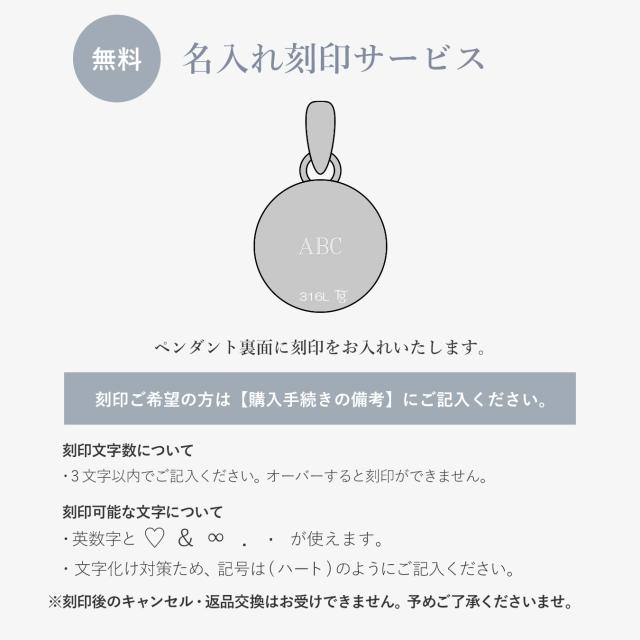 無料 名入れ刻印サービス

ABC

316L

ペンダント裏面に刻印をお入れいたします。

刻印ご希望の方は【購入手続きの備考】にご記入ください。

刻印文字数について

・3文字以内でご記入ください。オーバーすると刻印ができません。

刻印可能な文字について

・英数字と ♡ & ∞ . ・ が使えます。

・文字化け対策ため、記号は(ハート)のようにご記入ください。

※刻印後のキャンセル・返品交換はお受けできません。予めご了承くださいませ。